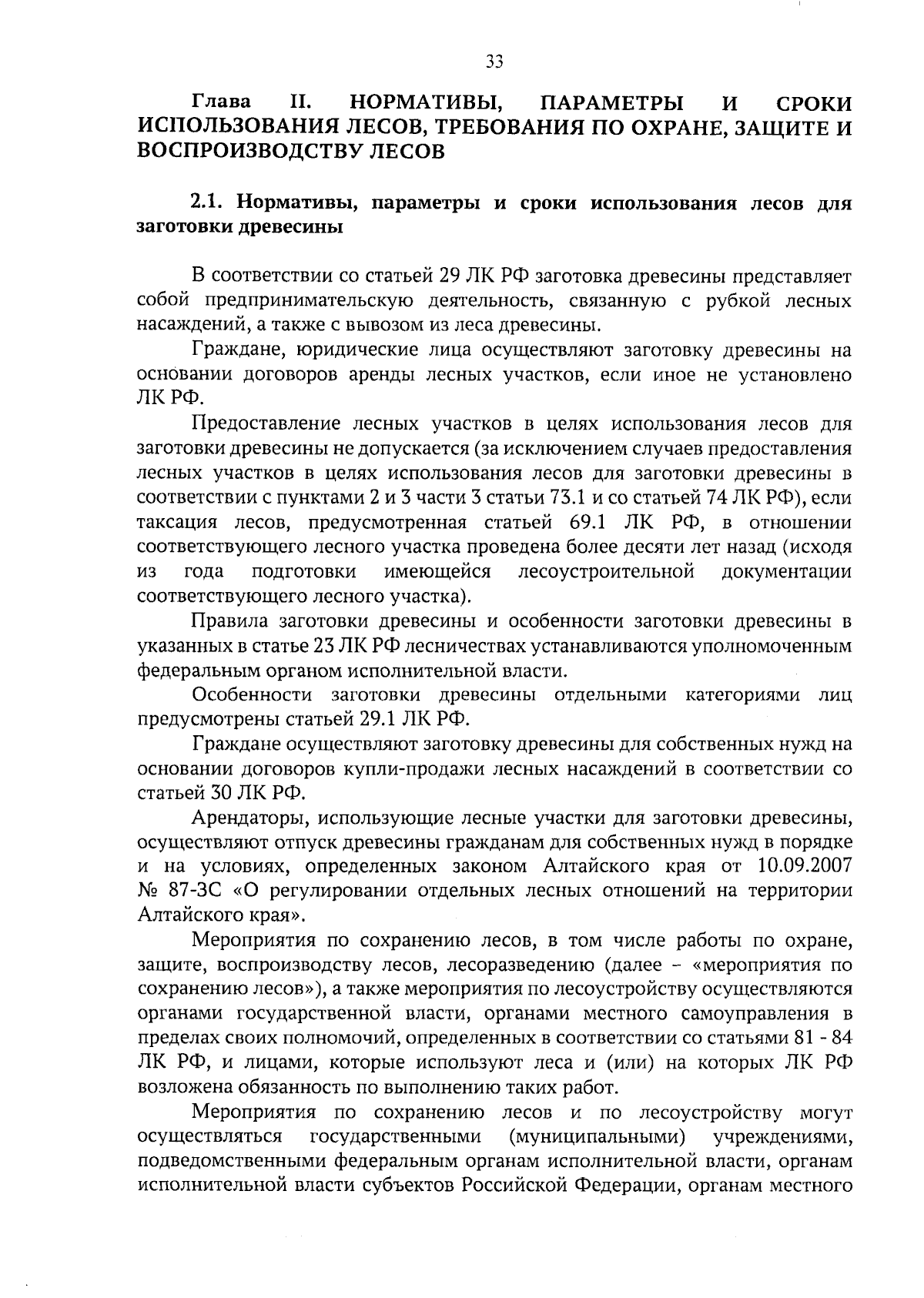 33

Глава II. НОРМАТИВЫ, ПАРАМЕТРЫ И СРОКИ ИСПОЛЬЗОВАНИЯ ЛЕСОВ, ТРЕБОВАНИЯ ПО ОХРАНЕ, ЗАЩИТЕ И ВОСПРОИЗВОДСТВУ ЛЕСОВ

2.1. Нормативы, параметры и сроки использования лесов для заготовки древесины

В соответствии со статьей 29 ЛК РФ заготовка древесины представляет собой предпринимательскую деятельность, связанную с рубкой лесных насаждений, а также с вывозом из леса древесины.

Граждане, юридические лица осуществляют заготовку древесины на основании договоров аренды лесных участков, если иное не установлено ЛК РФ.

Предоставление лесных участков в целях использования лесов для заготовки древесины не допускается (за исключением случаев предоставления лесных участков в целях использования лесов для заготовки древесины в соответствии с пунктами 2 и 3 части 3 статьи 73.1 и со статьей 74 ЛК РФ), если таксация лесов, предусмотренная статьей 69.1 ЛК РФ, в отношении соответствующего лесного участка проведена более десяти лет назад (исходя из года подготовки имеющейся лесоустроительной документации соответствующего лесного участка).

Правила заготовки древесины и особенности заготовки древесины в указанных в статье 23 ЛК РФ лесничествах устанавливаются уполномоченным федеральным органом исполнительной власти.

Особенности заготовки древесины отдельными категориями лиц предусмотрены статьей 29.1 ЛК РФ.

Граждане осуществляют заготовку древесины для собственных нужд на основании договоров купли-продажи лесных насаждений в соответствии со статьей 30 ЛК РФ.

Арендаторы, использующие лесные участки для заготовки древесины, осуществляют отпуск древесины гражданам для собственных нужд в порядке и на условиях, определенных законом Алтайского края от 10.09.2007 № 87-ЗС «О регулировании отдельных лесных отношений на территории Алтайского края».

Мероприятия по сохранению лесов, в том числе работы по охране, защите, воспроизводству лесов, лесоразведению (далее – «мероприятия по сохранению лесов»), а также мероприятия по лесоустройству осуществляются органами государственной власти, органами местного самоуправления в пределах своих полномочий, определенных в соответствии со статьями 81 - 84 ЛК РФ, и лицами, которые используют леса и (или) на которых ЛК РФ возложена обязанность по выполнению таких работ.

Мероприятия по сохранению лесов и по лесоустройству могут осуществляться государственными (муниципальными) учреждениями, подведомственными федеральным органам исполнительной власти, органам исполнительной власти субъектов Российской Федерации, органам местного